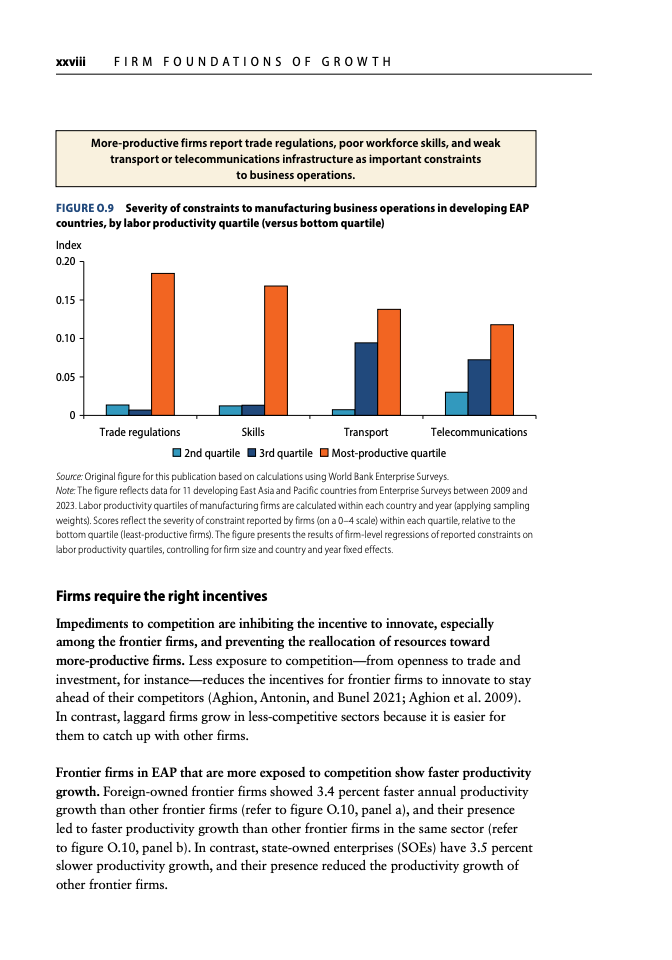 xxviii FIRM FOUNDATIONS OF GROWTH

More-productive firms report trade regulations, poor workforce skills, and weak transport or telecommunications infrastructure as important constraints to business operations.

FIGURE O.9 Severity of constraints to manufacturing business operations in developing EAP countries, by labor productivity quartile (versus bottom quartile)

Index
0.20
0.15
0.10
0.05
0

Trade regulations Skills Transport Telecommunications

2nd quartile 3rd quartile Most-productive quartile

Source: Original figure for this publication based on calculations using World Bank Enterprise Surveys.
Note: The figure reflects data for 11 developing East Asia and Pacific countries from Enterprise Surveys between 2009 and 2023. Labor productivity quartiles of manufacturing firms are calculated within each country and year (applying sampling weights). Scores reflect the severity of constraint reported by firms (on a 0–4 scale) within each quartile, relative to the bottom quartile (least-productive firms). The figure presents the results of firm-level regressions of reported constraints on labor productivity quartiles, controlling for firm size and country and year fixed effects.

Firms require the right incentives

Impediments to competition are inhibiting the incentive to innovate, especially among the frontier firms, and preventing the reallocation of resources toward more-productive firms. Less exposure to competition—from openness to trade and investment, for instance—reduces the incentives for frontier firms to innovate to stay ahead of their competitors (Aghion, Antonin, and Bunel 2021; Aghion et al. 2009). In contrast, laggard firms grow in less-competitive sectors because it is easier for them to catch up with other firms.

Frontier firms in EAP that are more exposed to competition show faster productivity growth. Foreign-owned frontier firms showed 3.4 percent faster annual productivity growth than other frontier firms (refer to figure O.10, panel a), and their presence led to faster productivity growth than other frontier firms in the same sector (refer to figure O.10, panel b). In contrast, state-owned enterprises (SOEs) have 3.5 percent slower productivity growth, and their presence reduced the productivity growth of other frontier firms.